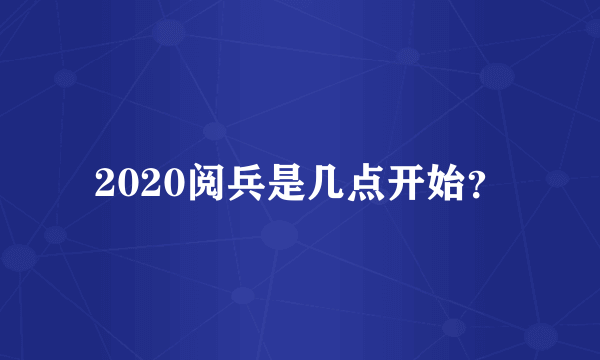 2020阅兵是几点开始?